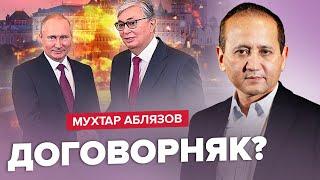 МУХТАР АБЛЯЗОВ

ДОГОВОРНЯК?